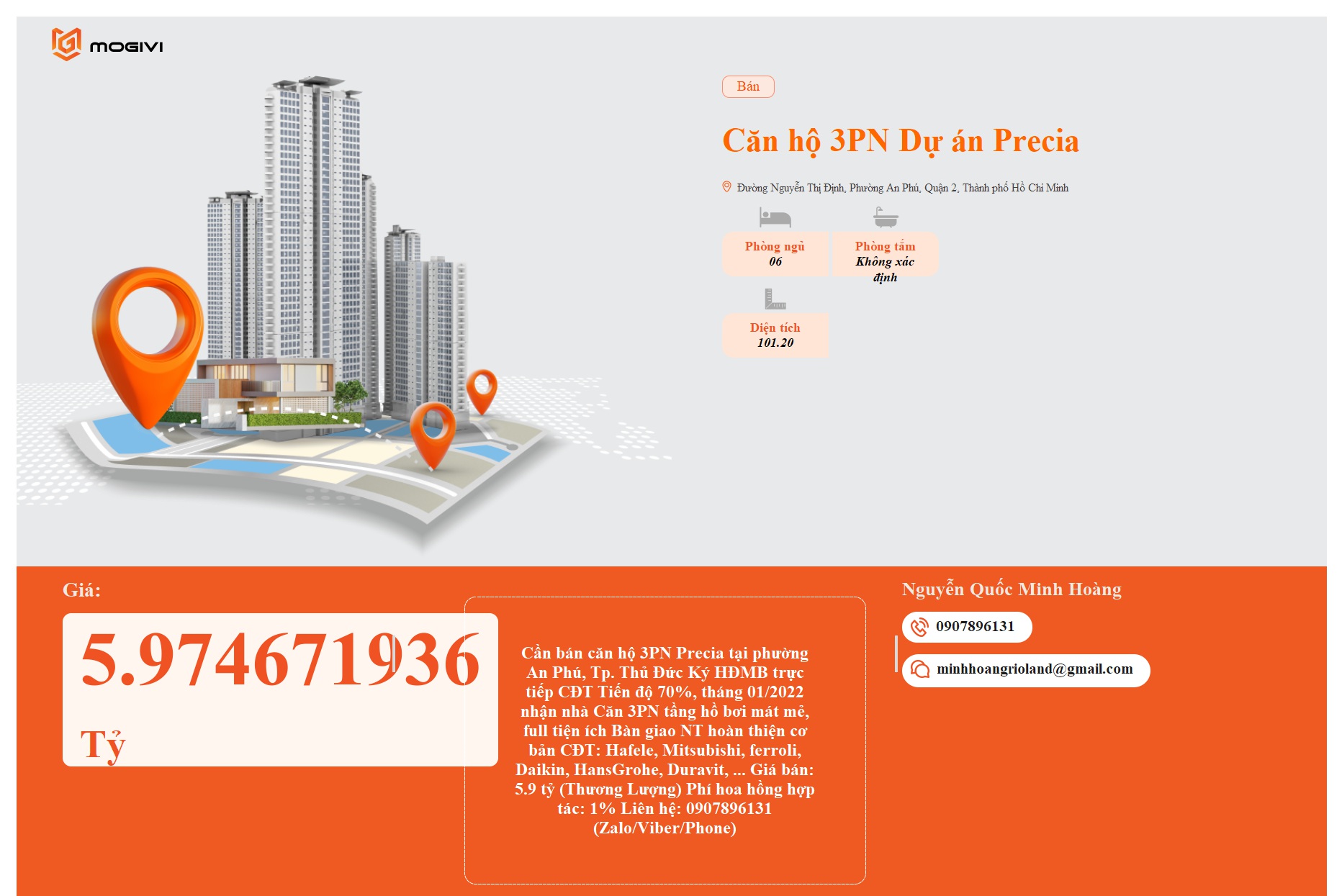 MOGIVI

Bán

Căn hộ 3PN Dự án Precia

Đường Nguyễn Thị Định, Phường An Phú, Quận 2, Thành phố Hồ Chí Minh

Phòng ngủ
06

Phòng tắm
Không xác định

Diện tích
101.20

Giá:

5.974671936

Tỷ

Cần bán căn hộ 3PN Precia tại phường An Phú, Tp. Thủ Đức Ký HĐMB trực tiếp CĐT Tiến độ 70%, tháng 01/2022 nhận nhà Căn 3PN tầng hồ bơi mát mẻ, full tiện ích Bàn giao NT hoàn thiện cơ bản CĐT: Hafele, Mitsubishi, ferroli, Daikin, HansGrohe, Duravit, ... Giá bán: 5.9 tỷ (Thương Lượng) Phí hoa hồng hợp tác: 1% Liên hệ: 0907896131 (Zalo/Viber/Phone)

Nguyễn Quốc Minh Hoàng

0907896131

minhhoangrioland@gmail.com